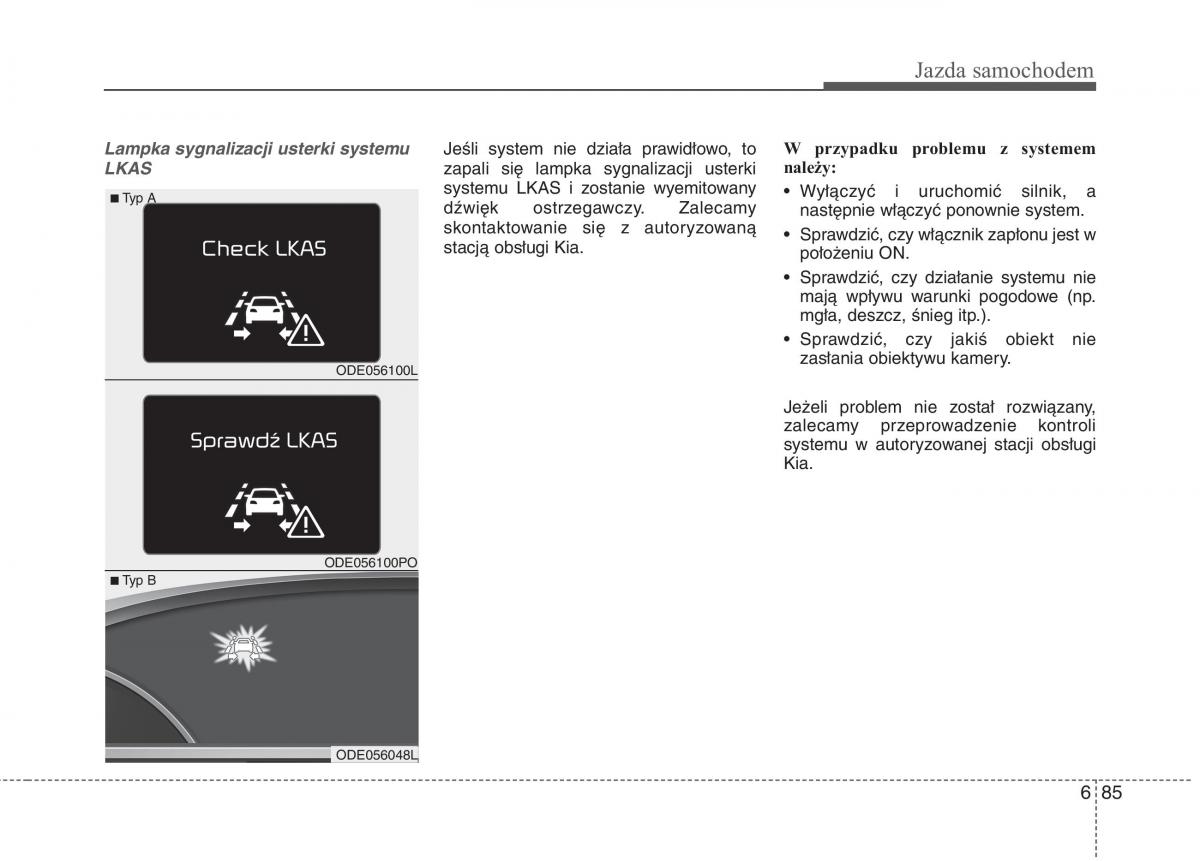 Jazda samochodem

Lampka sygnalizacji usterki systemu LKAS

■ Typ A

Check LKAS

ODE056100L

Sprawdź LKAS

ODE056100PO

■ Typ B

ODE056048L

Jeśli system nie działa prawidłowo, to zapali się lampka sygnalizacji usterki systemu LKAS i zostanie wyemitowany dźwięk ostrzegawczy. Zalecamy skontaktowanie się z autoryzowaną stacją obsługi Kia.

W przypadku problemu z systemem należy:

• Wyłączyć i uruchomić silnik, a następnie włączyć ponownie system.
• Sprawdzić, czy włącznik zapłonu jest w położeniu ON.
• Sprawdzić, czy działanie systemu nie mają wpływu warunki pogodowe (np. mgła, deszcz, śnieg itp.).
• Sprawdzić, czy jakiś obiekt nie zasłania obiektywu kamery.

Jeżeli problem nie został rozwiązany, zalecamy przeprowadzenie kontroli systemu w autoryzowanej stacji obsługi Kia.

6 85